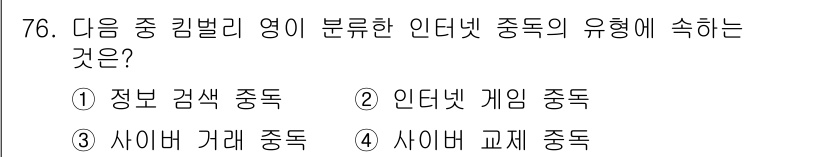 76. 다음 중 킴벌리 영이 분류한 인터넷 중독의 유형에 속하는 것은?

① 정보 검색 중독 ② 인터넷 게임 중독

③ 사이버 거래 중독 ④ 사이버 교제 중독